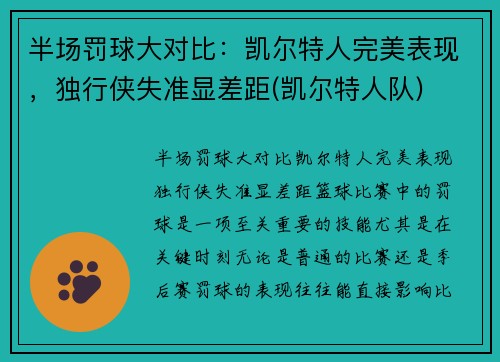 半场罚球大对比：凯尔特人完美表现，独行侠失准显差距(凯尔特人队)

半场罚球大对比凯尔特人完美表现独行侠失准显差距篮球比赛中的罚球是一项至关重要的技能尤其是在关键时刻无论是普通的比赛还是季后赛罚球的表现往往能直接影响比